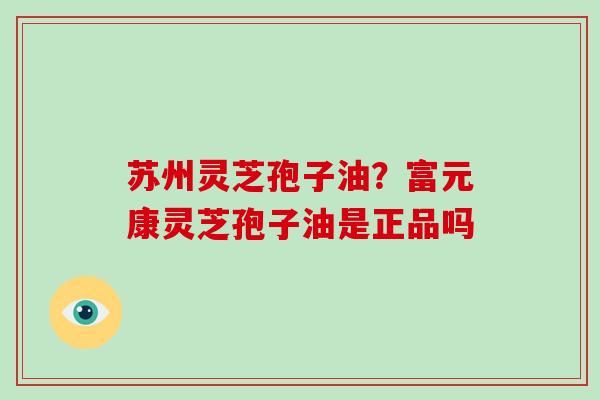 苏州灵芝孢子油？富元康灵芝孢子油是正品吗